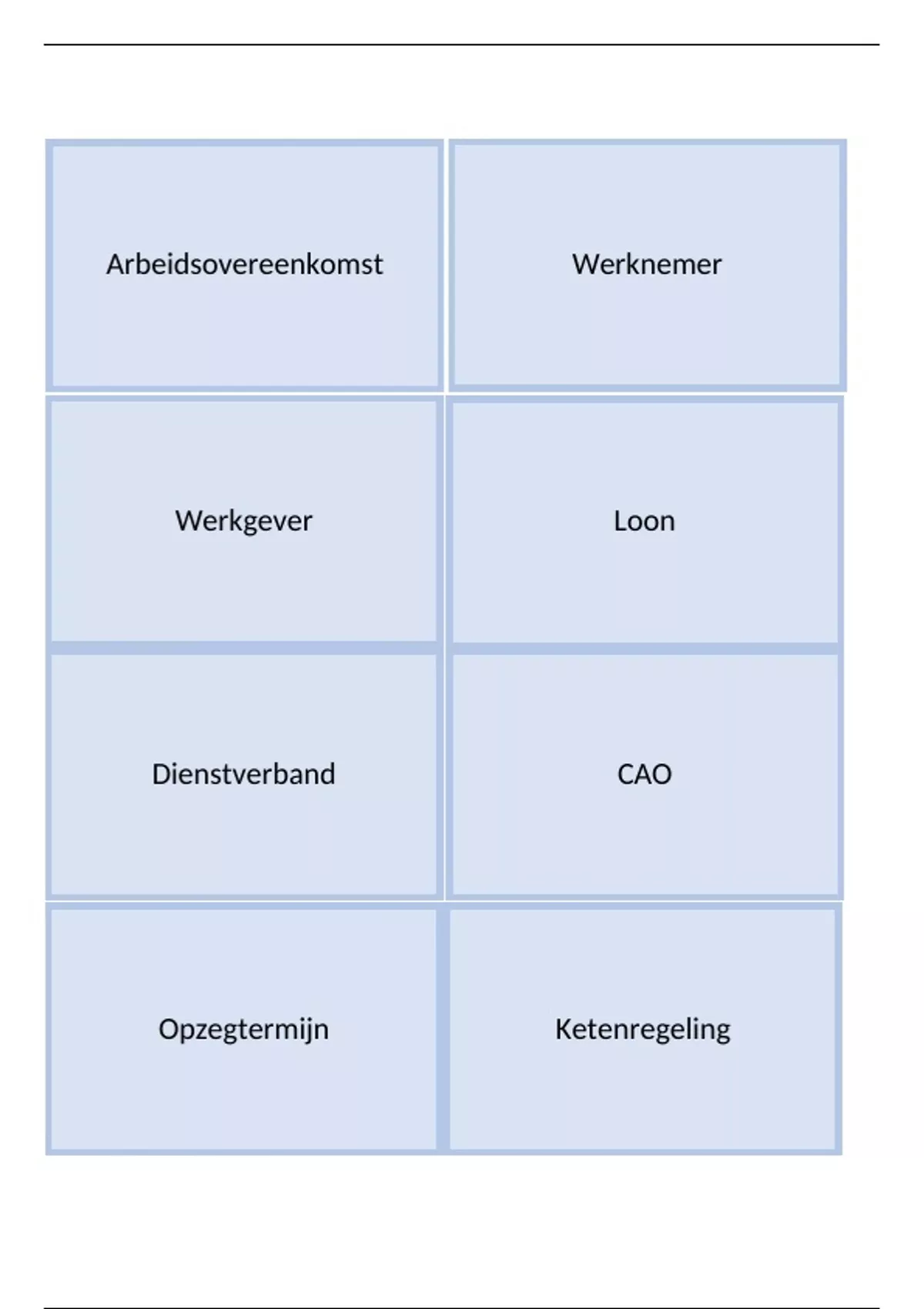 Arbeidsovereenkomst

Werknemer

Werkgever

Loon

Dienstverband

CAO

Opzegtermijn

Ketenregeling